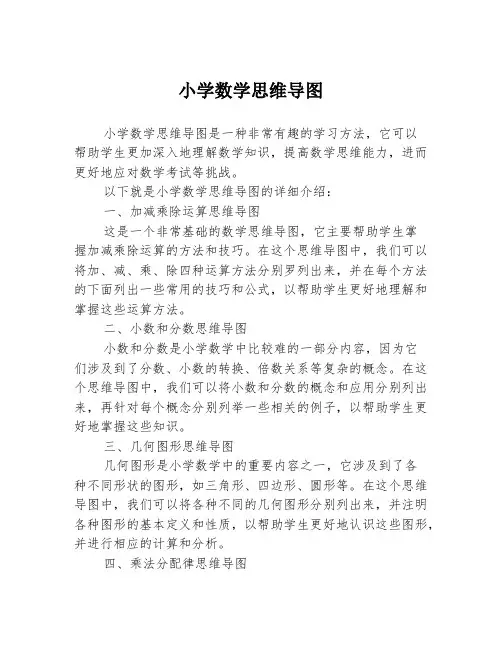 小学数学思维导图

小学数学思维导图是一种非常有趣的学习方法，它可以帮助学生更加深入地理解数学知识，提高数学思维能力，进而更好地应对数学考试等挑战。

以下就是小学数学思维导图的详细介绍：

一、加减乘除运算思维导图

这是一个非常基础的数学思维导图，它主要帮助学生掌握加减乘除运算的方法和技巧。在这个思维导图中，我们可以将加、减、乘、除四种运算方法分别罗列出来，并在每个方法的下面列出一些常用的技巧和公式，以帮助学生更好地理解和掌握这些运算方法。

二、小数和分数思维导图

小数和分数是小学数学中比较难的一部分内容，因为它们涉及到了分数、小数的转换、倍数关系等复杂的概念。在这个思维导图中，我们可以将小数和分数的概念和应用分别列出来，再针对每个概念分别列举一些相关的例子，以帮助学生更好地掌握这些知识。

三、几何图形思维导图

几何图形是小学数学中的重要内容之一，它涉及到了各种不同形状的图形，如三角形、四边形、圆形等。在这个思维导图中，我们可以将各种不同的几何图形分别列出来，并注明各种图形的基本定义和性质，以帮助学生更好地认识这些图形，并进行相应的计算和分析。

四、乘法分配律思维导图